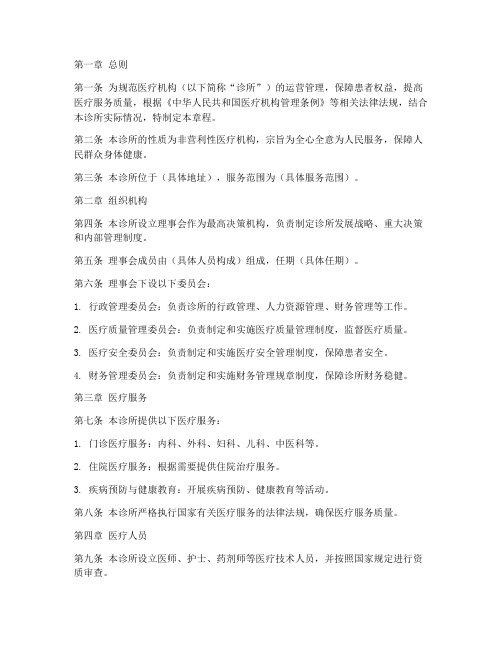 第一章 总则

第一条 为规范医疗机构（以下简称“诊所”）的运营管理，保障患者权益，提高医疗服务质量，根据《中华人民共和国医疗机构管理条例》等相关法律法规，结合本诊所实际情况，特制定本章程。

第二条 本诊所的性质为非营利性医疗机构，宗旨为全心全意为人民服务，保障人民群众身体健康。

第三条 本诊所位于（具体地址），服务范围为（具体服务范围）。

第二章 组织机构

第四条 本诊所设立理事会作为最高决策机构，负责制定诊所发展战略、重大决策和内部管理制度。

第五条 理事会成员由（具体人员构成）组成，任期（具体任期）。

第六条 理事会下设以下委员会：

1. 行政管理委员会：负责诊所的行政管理、人力资源管理、财务管理等工作。

2. 医疗质量管理委员会：负责制定和实施医疗质量管理制度，监督医疗质量。

3. 医疗安全委员会：负责制定和实施医疗安全管理制度，保障患者安全。

4. 财务管理委员会：负责制定和实施财务管理规章制度，保障诊所财务稳健。

第三章 医疗服务

第七条 本诊所提供以下医疗服务：

1. 门诊医疗服务：内科、外科、妇科、儿科、中医科等。

2. 住院医疗服务：根据需要提供住院治疗服务。

3. 疾病预防与健康教育：开展疾病预防、健康教育等活动。

第八条 本诊所严格执行国家有关医疗服务的法律法规，确保医疗服务质量。

第四章 医疗人员

第九条 本诊所设立医师、护士、药剂师等医疗技术人员，并按照国家规定进行资质审查。